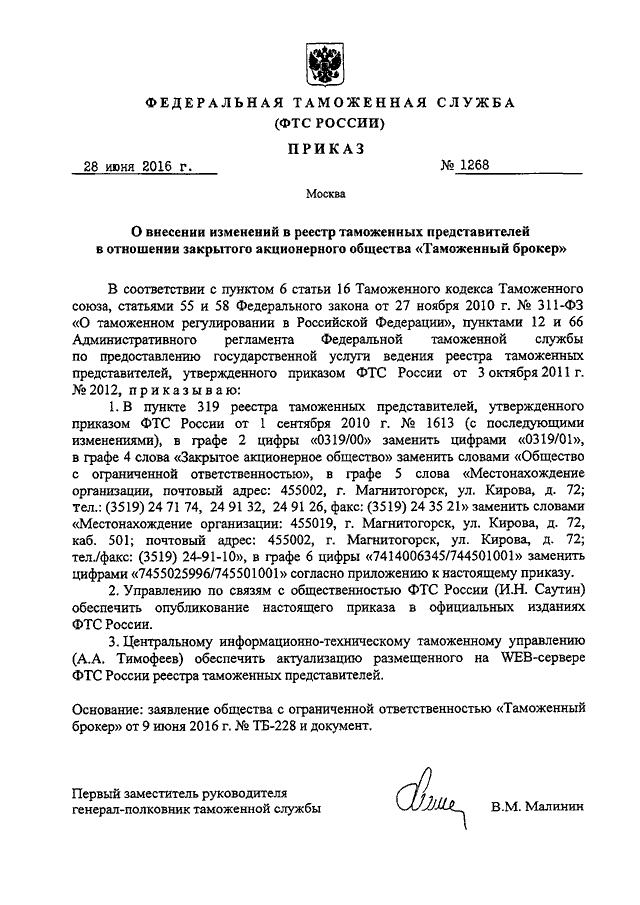 ФЕДЕРАЛЬНАЯ ТАМОЖЕННАЯ СЛУЖБА
(ФТС РОССИИ)

ПРИКАЗ

28 июня 2016 г. № 1268

Москва

О внесении изменений в реестр таможенных представителей в отношении закрытого акционерного общества «Таможенный брокер»

В соответствии с пунктом 6 статьи 16 Таможенного кодекса Таможенного союза, статьями 55 и 58 Федерального закона от 27 ноября 2010 г. № 311-ФЗ «О таможенном регулировании в Российской Федерации», пунктами 12 и 66 Административного регламента Федеральной таможенной службы по предоставлению государственной услуги ведения реестра таможенных представителей, утвержденного приказом ФТС России от 3 октября 2011 г. № 2012, приказываю:

1. В пункте 319 реестра таможенных представителей, утвержденного приказом ФТС России от 1 сентября 2010 г. № 1613 (с последующими изменениями), в графе 2 цифры «0319/00» заменить цифрами «0319/01», в графе 4 слова «Закрытое акционерное общество» заменить словами «Общество с ограниченной ответственностью», в графе 5 слова «Местонахождение организации, почтовый адрес: 455002, г. Магнитогорск, ул. Кирова, д. 72; тел.: (3519) 24 71 74, 24 91 32, 24 91 26, факс: (3519) 24 35 21» заменить словами «Местонахождение организации: 455019, г. Магнитогорск, ул. Кирова, д. 72, каб. 501; почтовый адрес: 455002, г. Магнитогорск, ул. Кирова, д. 72; тел./факс: (3519) 24-91-10», в графе 6 цифры «7414006345/744501001» заменить цифрами «7455025996/745501001» согласно приложению к настоящему приказу.

2. Управлению по связям с общественностью ФТС России (И.Н. Саутин) обеспечить опубликование настоящего приказа в официальных изданиях ФТС России.

3. Центральному информационно-техническому таможенному управлению (А.А. Тимофеев) обеспечить актуализацию размещенного на WEB-сервере ФТС России реестра таможенных представителей.

Основание: заявление общества с ограниченной ответственностью «Таможенный брокер» от 9 июня 2016 г. № ТБ-228 и документ.

Первый заместитель руководителя
генерал-полковник таможенной службы

В.М. Малинин